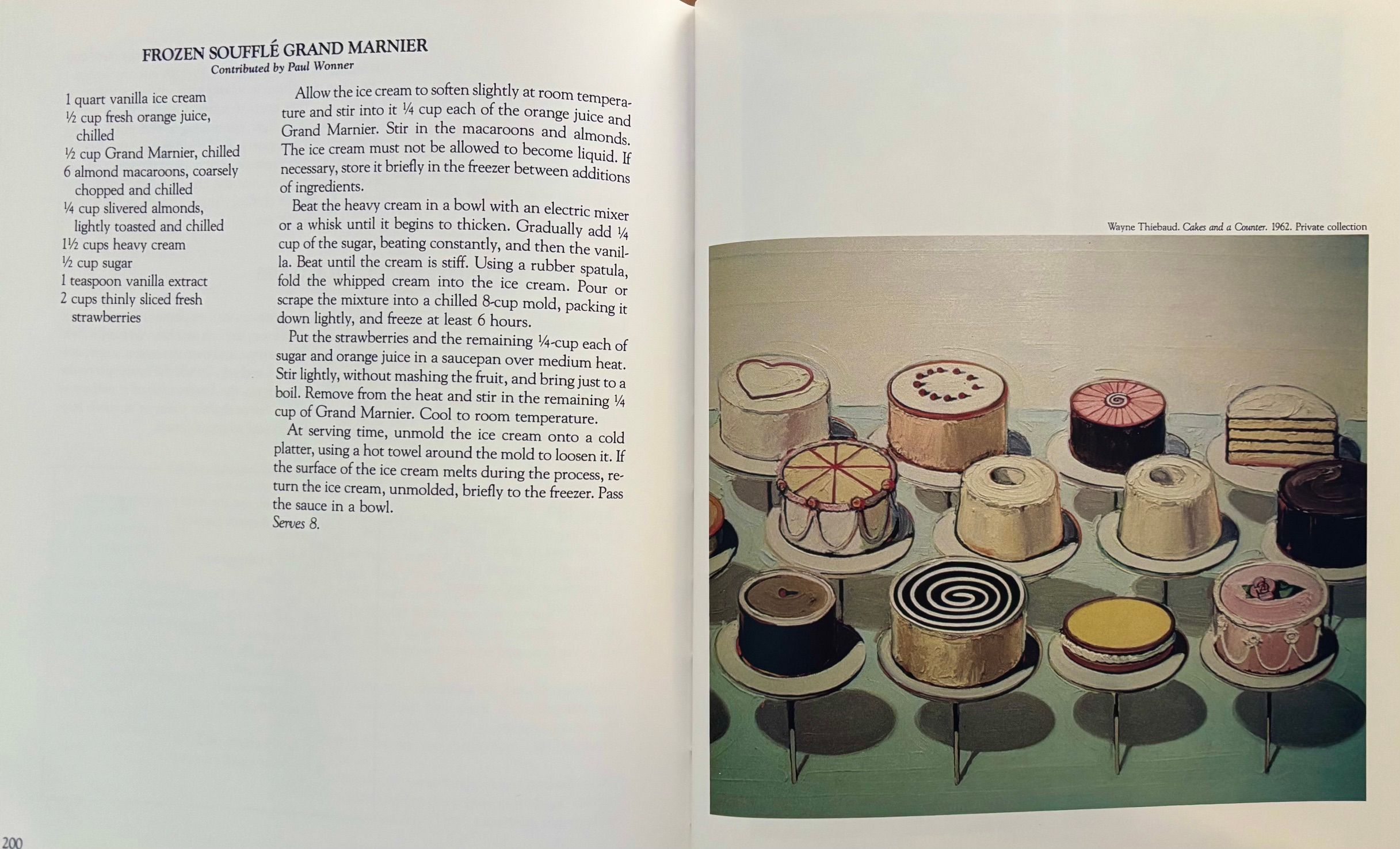 FROZEN SOUFFLÉ GRAND MARNIER
Contributed by Paul Wonner

1 quart vanilla ice cream
½ cup fresh orange juice, chilled
½ cup Grand Marnier, chilled
6 almond macaroons, coarsely chopped and chilled
¼ cup slivered almonds, lightly toasted and chilled
1½ cups heavy cream
½ cup sugar
1 teaspoon vanilla extract
2 cups thinly sliced fresh strawberries

Allow the ice cream to soften slightly at room temperature and stir into it ¼ cup each of the orange juice and Grand Marnier. Stir in the macaroons and almonds. The ice cream must not be allowed to become liquid. If necessary, store it briefly in the freezer between additions of ingredients.

Beat the heavy cream in a bowl with an electric mixer or a whisk until it begins to thicken. Gradually add ¼ cup of the sugar, beating constantly, and then the vanilla. Beat until the cream is stiff. Using a rubber spatula, fold the whipped cream into the ice cream. Pour or scrape the mixture into a chilled 8-cup mold, packing it down lightly, and freeze at least 6 hours.

Put the strawberries and the remaining ¼-cup each of sugar and orange juice in a saucepan over medium heat. Stir lightly, without mashing the fruit, and bring just to a boil. Remove from the heat and stir in the remaining ¼ cup of Grand Marnier. Cool to room temperature.

At serving time, unmold the ice cream onto a cold platter, using a hot towel around the mold to loosen it. If the surface of the ice cream melts during the process, return the ice cream, unmolded, briefly to the freezer. Pass the sauce in a bowl.
Serves 8.

200

Wayne Thiebaud. Cakes and a Counter. 1962. Private collection